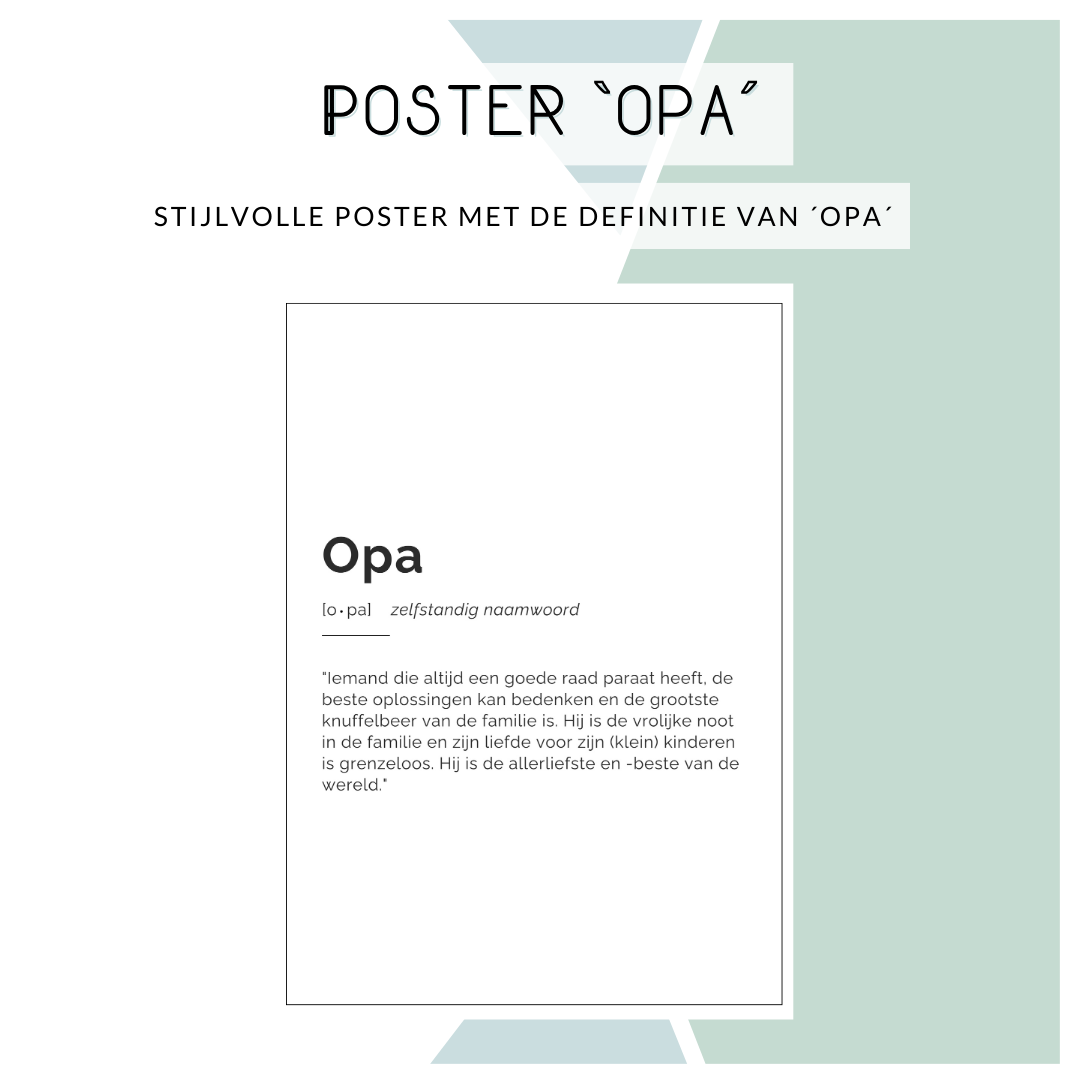 POSTER `OPA´

STIJLVOLLE POSTER MET DE DEFINITIE VAN ´OPA´

Opa

[o•pa] zelfstandig naamwoord

"Iemand die altijd een goede raad paraat heeft, de beste oplossingen kan bedenken en de grootste knuffelbeer van de familie is. Hij is de vrolijke noot in de familie en zijn liefde voor zijn (klein) kinderen is grenzeloos. Hij is de allerliefste en -beste van de wereld."